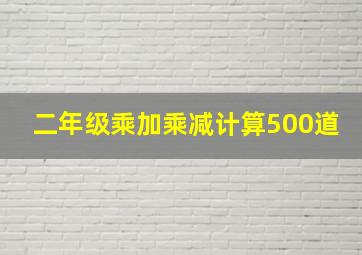 二年级乘加乘减计算500道